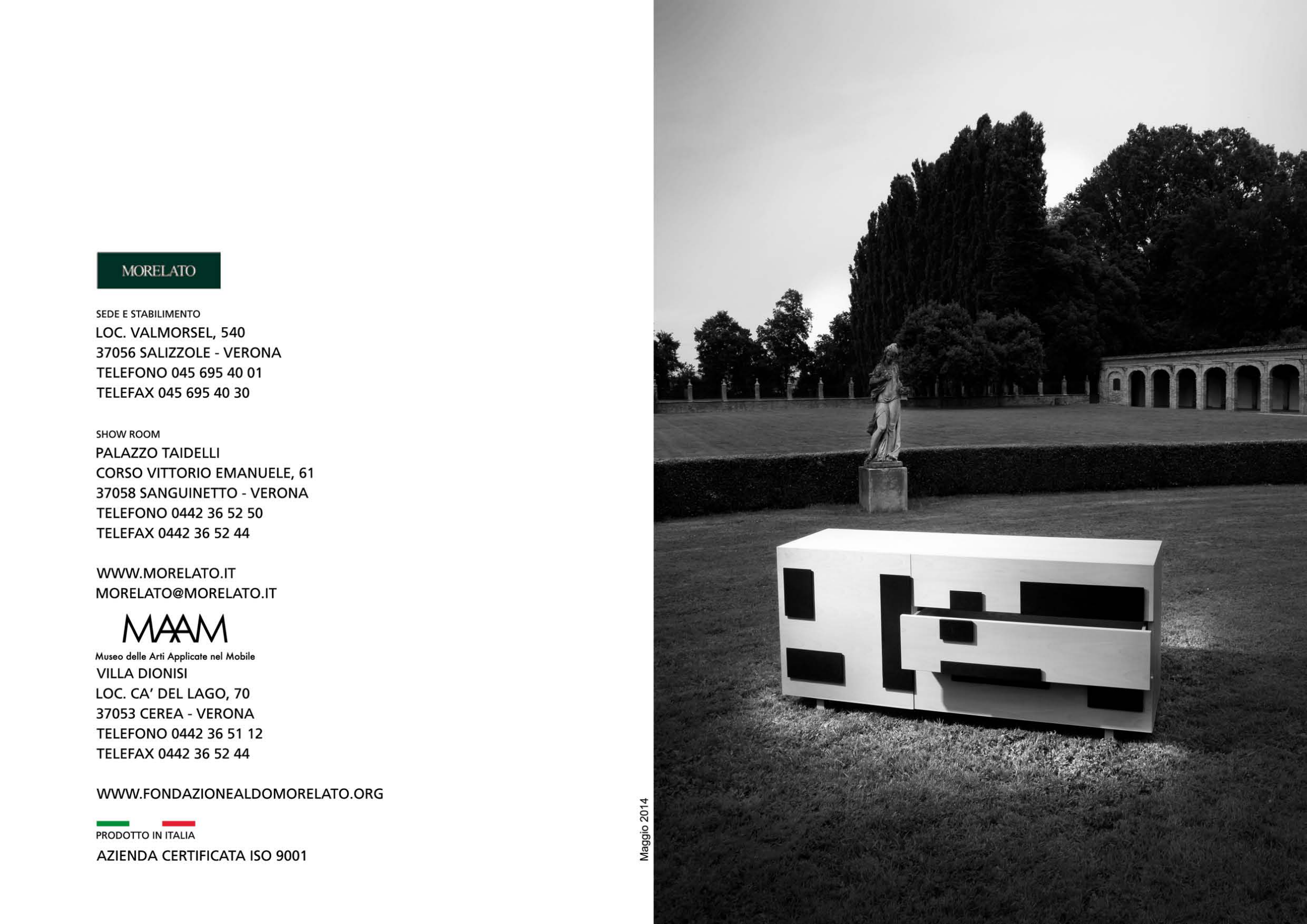 MORELATO

SEDE E STABILIMENTO
LOC. VALMORSEL, 540
37056 SALIZZOLE - VERONA
TELEFONO 045 695 40 01
TELEFAX 045 695 40 30

SHOW ROOM
PALAZZO TAIDELLI
CORSO VITTORIO EMANUELE, 61
37058 SANGUINETTO - VERONA
TELEFONO 0442 36 52 50
TELEFAX 0442 36 52 44

WWW.MORELATO.IT
MORELATO@MORELATO.IT

MAAM
Museo delle Arti Applicate nel Mobile
VILLA DIONISI
LOC. CA' DEL LAGO, 70
37053 CEREA - VERONA
TELEFONO 0442 36 51 12
TELEFAX 0442 36 52 44

WWW.FONDAZIONEALDOMORELATO.ORG

PRODOTTO IN ITALIA
AZIENDA CERTIFICATA ISO 9001

Maggio 2014